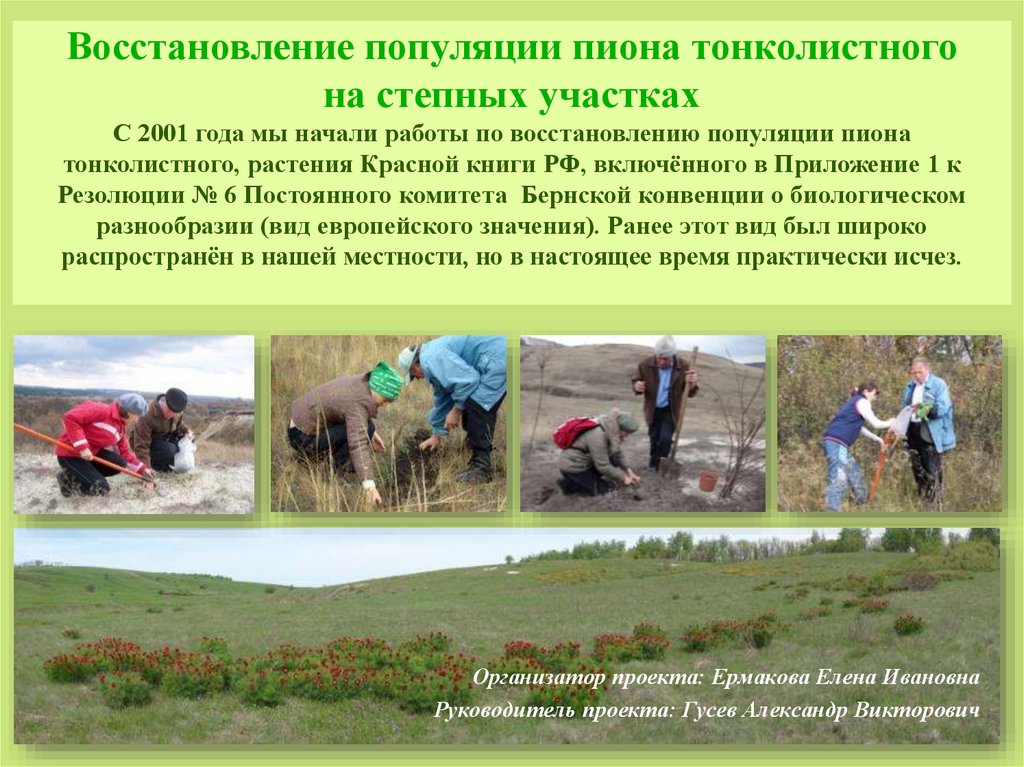 Восстановление популяции пиона тонколистного на степных участках

С 2001 года мы начали работы по восстановлению популяции пиона тонколистного, растения Красной книги РФ, включённого в Приложение 1 к Резолюции № 6 Постоянного комитета Бернской конвенции о биологическом разнообразии (вид европейского значения). Ранее этот вид был широко распространён в нашей местности, но в настоящее время практически исчез.

Организатор проекта: Ермакова Елена Ивановна

Руководитель проекта: Гусев Александр Викторович